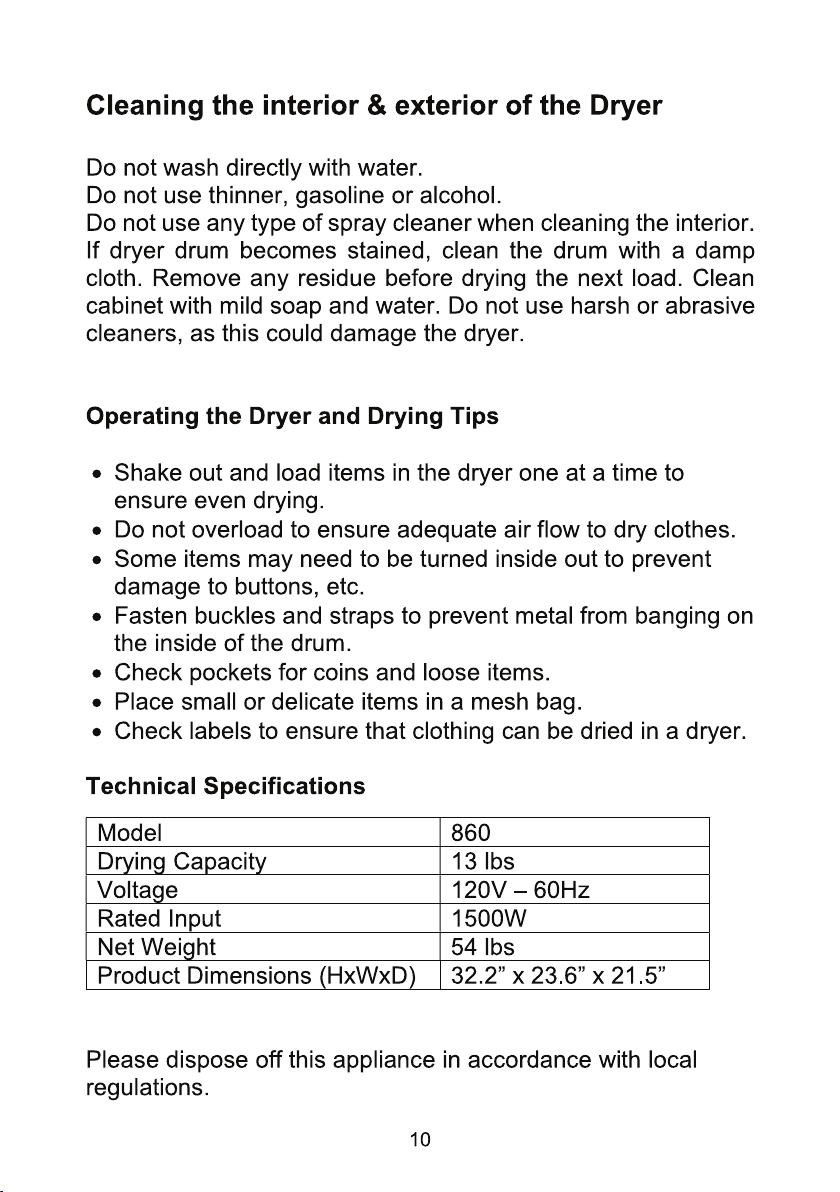 Cleaning the interior & exterior of the Dryer

Do not wash directly with water.
Do not use thinner, gasoline or alcohol.
Do not use any type of spray cleaner when cleaning the interior. If dryer drum becomes stained, clean the drum with a damp cloth. Remove any residue before drying the next load. Clean cabinet with mild soap and water. Do not use harsh or abrasive cleaners, as this could damage the dryer.

Operating the Dryer and Drying Tips

• Shake out and load items in the dryer one at a time to ensure even drying.
• Do not overload to ensure adequate air flow to dry clothes.
• Some items may need to be turned inside out to prevent damage to buttons, etc.
• Fasten buckles and straps to prevent metal from banging on the inside of the drum.
• Check pockets for coins and loose items.
• Place small or delicate items in a mesh bag.
• Check labels to ensure that clothing can be dried in a dryer.

Technical Specifications

| Model | 860 |
|---|---|
| Drying Capacity | 13 lbs |
| Voltage | 120V – 60Hz |
| Rated Input | 1500W |
| Net Weight | 54 lbs |
| Product Dimensions (HxWxD) | 32.2" x 23.6" x 21.5" |

Please dispose off this appliance in accordance with local regulations.

10